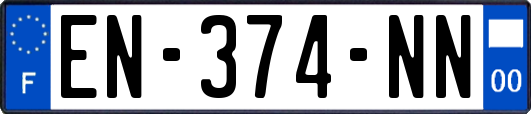 F
EN-374-NN
00